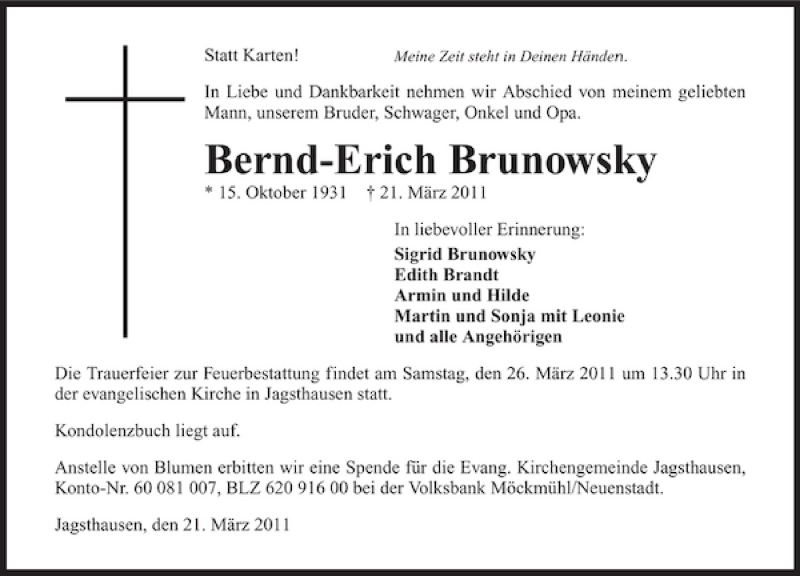 Statt Karten!

Meine Zeit steht in Deinen Händen.

In Liebe und Dankbarkeit nehmen wir Abschied von meinem geliebten Mann, unserem Bruder, Schwager, Onkel und Opa.

Bernd-Erich Brunowsky

* 15. Oktober 1931 † 21. März 2011

In liebevoller Erinnerung:
Sigrid Brunowsky
Edith Brandt
Armin und Hilde
Martin und Sonja mit Leonie
und alle Angehörigen

Die Trauerfeier zur Feuerbestattung findet am Samstag, den 26. März 2011 um 13.30 Uhr in der evangelischen Kirche in Jagsthausen statt.

Kondolenzbuch liegt auf.

Anstelle von Blumen erbitten wir eine Spende für die Evang. Kirchengemeinde Jagsthausen, Konto-Nr. 60 081 007, BLZ 620 916 00 bei der Volksbank Möckmühl/Neuenstadt.

Jagsthausen, den 21. März 2011